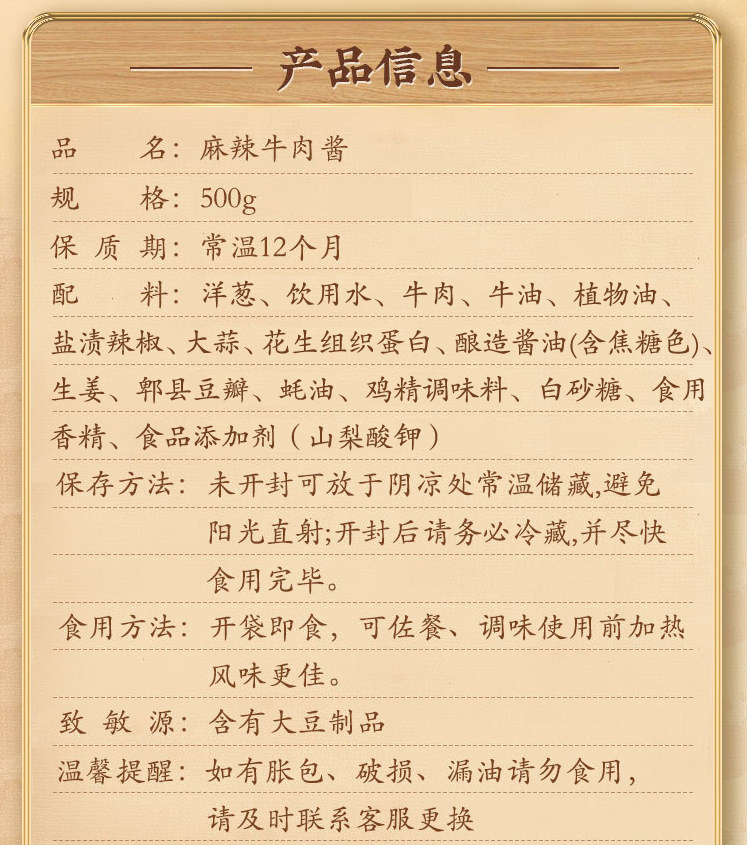 产品信息

品　　名：麻辣牛肉酱

规　　格：500g

保 质 期：常温12个月

配　　料：洋葱、饮用水、牛肉、牛油、植物油、盐渍辣椒、大蒜、花生组织蛋白、酿造酱油(含焦糖色)、生姜、郫县豆瓣、蚝油、鸡精调味料、白砂糖、食用香精、食品添加剂（山梨酸钾）

保存方法：未开封可放于阴凉处常温储藏,避免阳光直射;开封后请务必冷藏,并尽快食用完毕。

食用方法：开袋即食，可佐餐、调味使用前加热风味更佳。

致 敏 源：含有大豆制品

温馨提醒：如有胀包、破损、漏油请勿食用，请及时联系客服更换